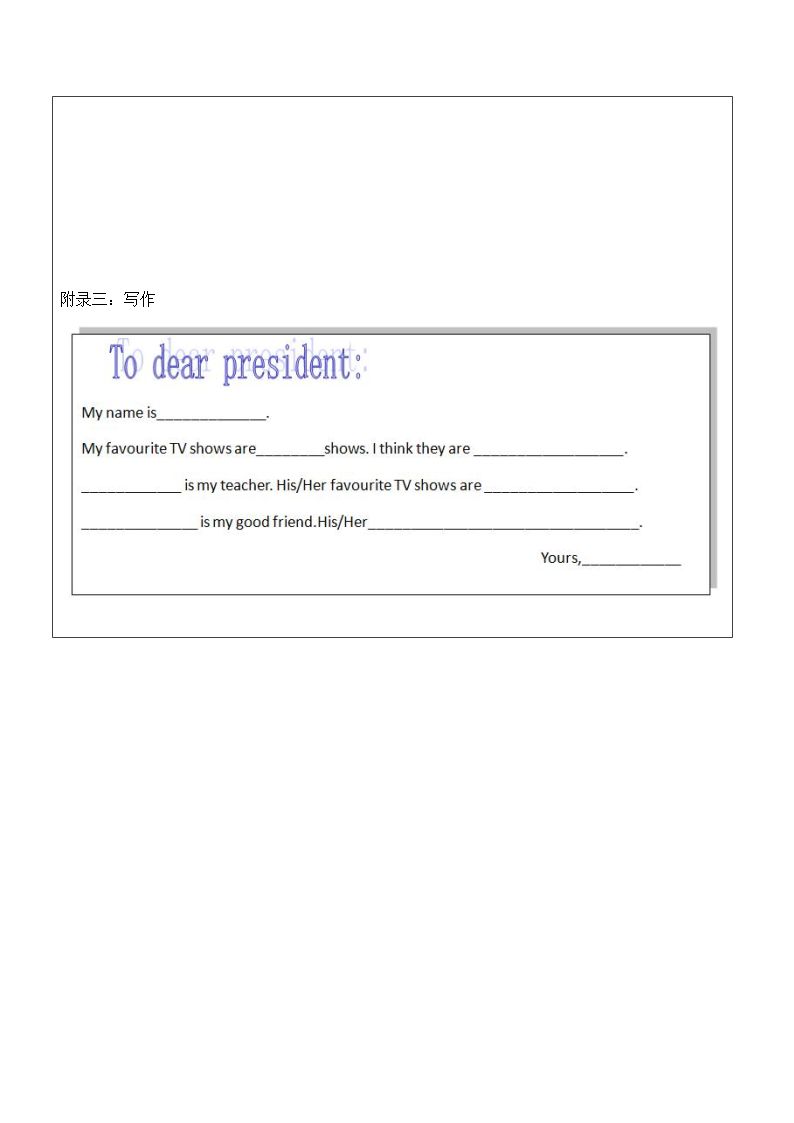 附录三：写作

To dear president:

My name is____.

My favourite TV shows are____shows. I think they are ____.

____ is my teacher. His/Her favourite TV shows are ____.

____ is my good friend.His/Her____.

Yours,____